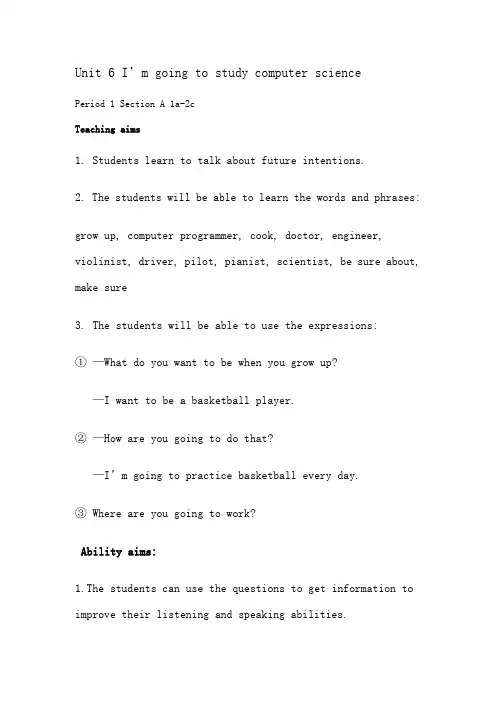 Unit 6 I' m going to study computer science

Period 1 Section A 1a-2c

Teaching aims

1. Students learn to talk about future intentions.

2. The students will be able to learn the words and phrases:

grow up, computer programmer, cook, doctor, engineer, violinist, driver, pilot, pianist, scientist, be sure about, make sure

3. The students will be able to use the expressions:

① —What do you want to be when you grow up?

—I want to be a basketball player.

② —How are you going to do that?

—I' m going to practice basketball every day.

③ Where are you going to work?

Ability aims:

1.The students can use the questions to get information to improve their listening and speaking abilities.